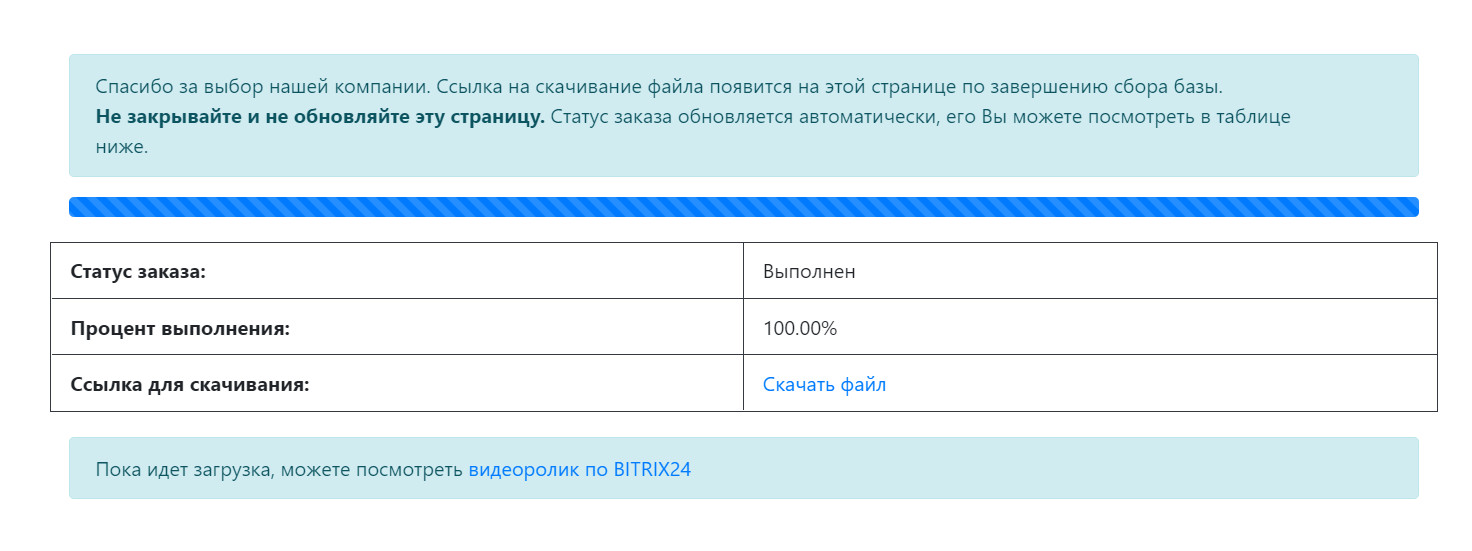 Спасибо за выбор нашей компании. Ссылка на скачивание файла появится на этой странице по завершению сбора базы.
Не закрывайте и не обновляйте эту страницу. Статус заказа обновляется автоматически, его Вы можете посмотреть в таблице ниже.

| Статус заказа: | Выполнен |
|---|---|
| Процент выполнения: | 100.00% |
| Ссылка для скачивания: | Скачать файл |

Пока идет загрузка, можете посмотреть видеоролик по BITRIX24